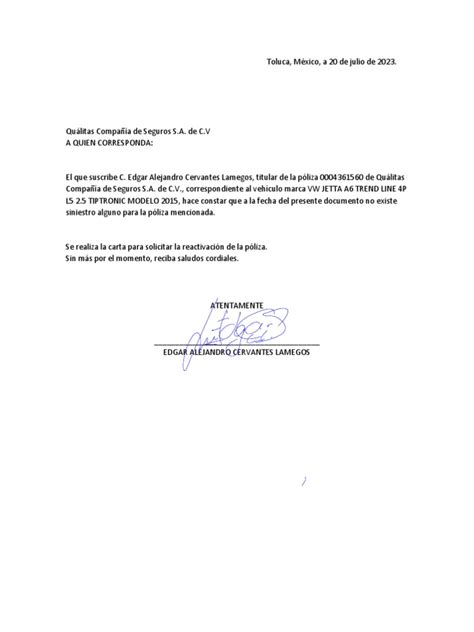 Toluca, México, a 20 de julio de 2023.

Quálitas Compañía de Seguros S.A. de C.V
A QUIEN CORRESPONDA:

El que suscribe C. Edgar Alejandro Cervantes Lamegos, titular de la póliza 0004361560 de Quálitas Compañía de Seguros S.A. de C.V., correspondiente al vehículo marca VW JETTA A6 TREND LINE 4P L5 2.5 TIPTRONIC MODELO 2015, hace constar que a la fecha del presente documento no existe siniestro alguno para la póliza mencionada.

Se realiza la carta para solicitar la reactivación de la póliza.
Sin más por el momento, reciba saludos cordiales.

ATENTAMENTE

EDGAR ALEJANDRO CERVANTES LAMEGOS